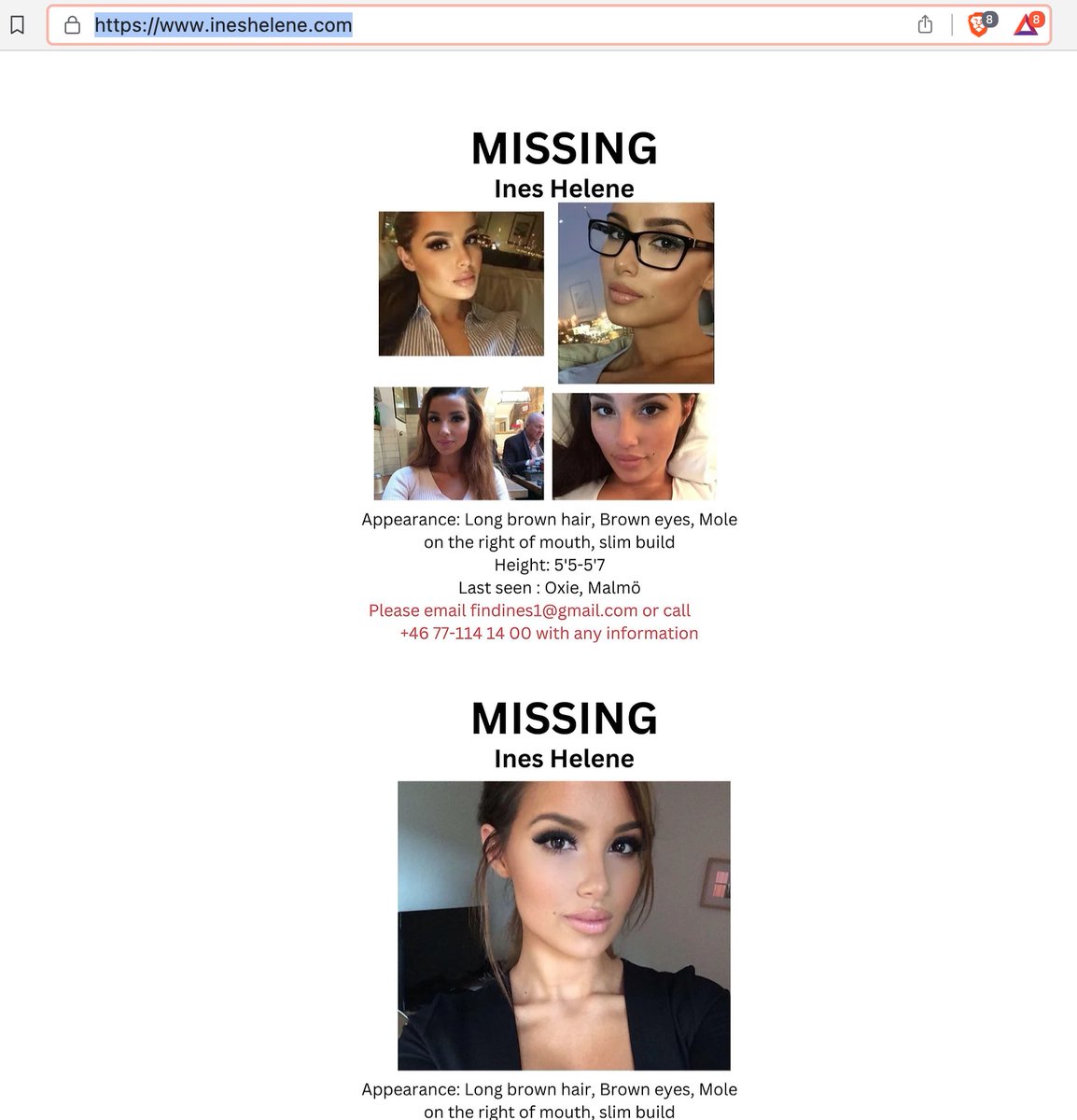 https://www.ineshelene.com

8

8

MISSING
Ines Helene

Appearance: Long brown hair, Brown eyes, Mole on the right of mouth, slim build
Height: 5'5-5'7
Last seen : Oxie, Malmö
Please email findines1@gmail.com or call +46 77-114 14 00 with any information

MISSING
Ines Helene

Appearance: Long brown hair, Brown eyes, Mole on the right of mouth, slim build